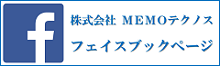 f

株式会社 MEMOテクノス

フェイスブックページ